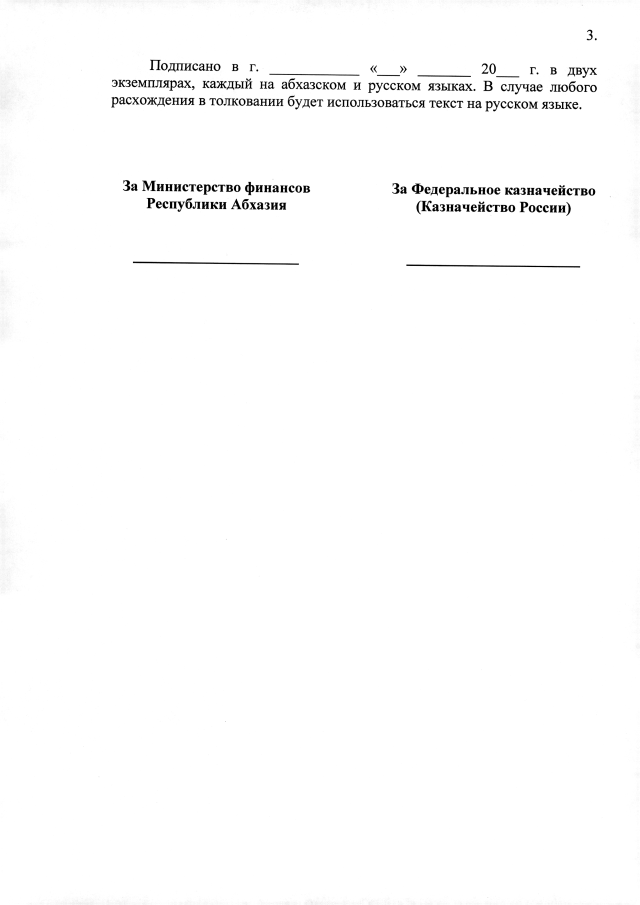 3.

Подписано в г. ____________ «___» _______ 20___ г. в двух экземплярах, каждый на абхазском и русском языках. В случае любого расхождения в толковании будет использоваться текст на русском языке.

За Министерство финансов Республики Абхазия

______________________

За Федеральное казначейство (Казначейство России)

______________________